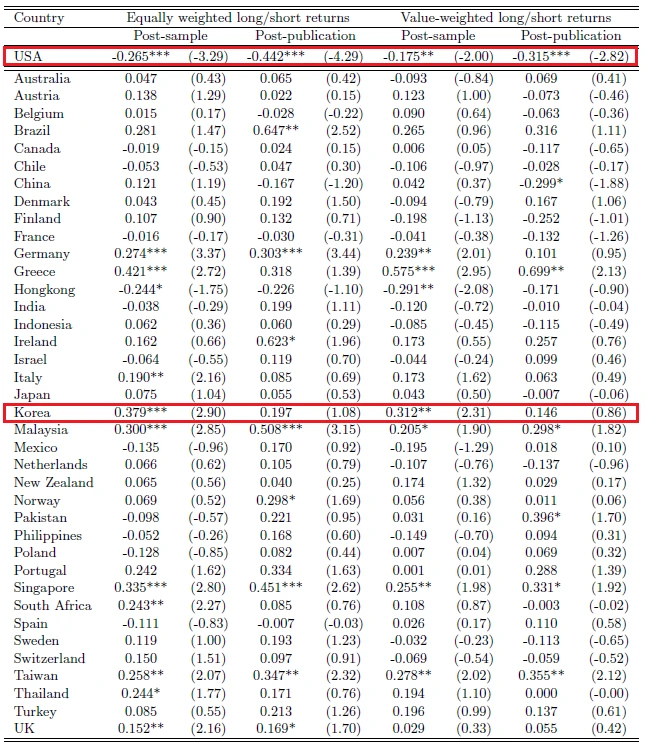 | Country | Equally weighted long/short returns | | | | Value-weighted long/short returns | | | |
|---|---|---|---|---|---|---|---|---|
| | Post-sample | | Post-publication | | Post-sample | | Post-publication | |
| USA | -0.265*** | (-3.29) | -0.442*** | (-4.29) | -0.175** | (-2.00) | -0.315*** | (-2.82) |
| Australia | 0.047 | (0.43) | 0.065 | (0.42) | -0.093 | (-0.84) | 0.069 | (0.41) |
| Austria | 0.138 | (1.29) | 0.022 | (0.15) | 0.123 | (1.00) | -0.073 | (-0.46) |
| Belgium | 0.015 | (0.17) | -0.028 | (-0.22) | 0.090 | (0.64) | -0.063 | (-0.36) |
| Brazil | 0.281 | (1.47) | 0.647** | (2.52) | 0.265 | (0.96) | 0.316 | (1.11) |
| Canada | -0.019 | (-0.15) | 0.024 | (0.15) | 0.006 | (0.05) | -0.117 | (-0.65) |
| Chile | -0.053 | (-0.53) | 0.047 | (0.30) | -0.106 | (-0.97) | -0.028 | (-0.17) |
| China | 0.121 | (1.19) | -0.167 | (-1.20) | 0.042 | (0.37) | -0.299* | (-1.88) |
| Denmark | 0.043 | (0.45) | 0.192 | (1.50) | -0.094 | (-0.79) | 0.167 | (1.06) |
| Finland | 0.107 | (0.90) | 0.132 | (0.71) | -0.198 | (-1.13) | -0.252 | (-1.01) |
| France | -0.016 | (-0.17) | -0.030 | (-0.31) | -0.041 | (-0.38) | -0.132 | (-1.26) |
| Germany | 0.274*** | (3.37) | 0.303*** | (3.44) | 0.239** | (2.01) | 0.101 | (0.95) |
| Greece | 0.421*** | (2.72) | 0.318 | (1.39) | 0.575*** | (2.95) | 0.699** | (2.13) |
| Hongkong | -0.244* | (-1.75) | -0.226 | (-1.10) | -0.291** | (-2.08) | -0.171 | (-0.90) |
| India | -0.038 | (-0.29) | 0.199 | (1.11) | -0.120 | (-0.72) | -0.010 | (-0.04) |
| Indonesia | 0.062 | (0.36) | 0.060 | (0.29) | -0.085 | (-0.45) | -0.115 | (-0.49) |
| Ireland | 0.162 | (0.66) | 0.623* | (1.96) | 0.173 | (0.55) | 0.257 | (0.76) |
| Israel | -0.064 | (-0.55) | 0.119 | (0.70) | -0.044 | (-0.24) | 0.099 | (0.46) |
| Italy | 0.190** | (2.16) | 0.085 | (0.69) | 0.173 | (1.62) | 0.063 | (0.49) |
| Japan | 0.075 | (1.04) | 0.055 | (0.53) | 0.043 | (0.50) | -0.007 | (-0.06) |
| Korea | 0.379*** | (2.90) | 0.197 | (1.08) | 0.312** | (2.31) | 0.146 | (0.86) |
| Malaysia | 0.300*** | (2.85) | 0.508*** | (3.15) | 0.205* | (1.90) | 0.298* | (1.82) |
| Mexico | -0.135 | (-0.96) | 0.170 | (0.92) | -0.195 | (-1.29) | 0.018 | (0.10) |
| Netherlands | 0.066 | (0.62) | 0.105 | (0.79) | -0.107 | (-0.76) | -0.137 | (-0.96) |
| New Zealand | 0.065 | (0.56) | 0.040 | (0.25) | 0.174 | (1.32) | 0.029 | (0.17) |
| Norway | 0.069 | (0.52) | 0.298* | (1.69) | 0.056 | (0.38) | 0.011 | (0.06) |
| Pakistan | -0.098 | (-0.57) | 0.221 | (0.95) | 0.031 | (0.16) | 0.396* | (1.70) |
| Philippines | -0.052 | (-0.26) | 0.168 | (0.60) | -0.149 | (-0.70) | 0.094 | (0.31) |
| Poland | -0.128 | (-0.85) | 0.082 | (0.44) | 0.007 | (0.04) | 0.069 | (0.32) |
| Portugal | 0.242 | (1.62) | 0.334 | (1.63) | 0.001 | (0.01) | 0.288 | (1.39) |
| Singapore | 0.335*** | (2.80) | 0.451*** | (2.62) | 0.255** | (1.98) | 0.331* | (1.92) |
| South Africa | 0.243** | (2.27) | 0.085 | (0.76) | 0.108 | (0.87) | -0.003 | (-0.02) |
| Spain | -0.111 | (-0.83) | -0.007 | (-0.03) | 0.026 | (0.17) | 0.110 | (0.58) |
| Sweden | 0.119 | (1.00) | 0.193 | (1.23) | -0.032 | (-0.23) | -0.113 | (-0.65) |
| Switzerland | 0.150 | (1.51) | 0.097 | (0.91) | -0.069 | (-0.54) | -0.059 | (-0.52) |
| Taiwan | 0.258** | (2.07) | 0.347** | (2.32) | 0.278** | (2.02) | 0.355** | (2.12) |
| Thailand | 0.244* | (1.77) | 0.171 | (0.76) | 0.194 | (1.10) | 0.000 | (-0.00) |
| Turkey | 0.085 | (0.55) | 0.213 | (1.26) | 0.196 | (0.99) | 0.137 | (0.61) |
| UK | 0.152** | (2.16) | 0.169* | (1.70) | 0.029 | (0.33) | 0.055 | (0.42) |